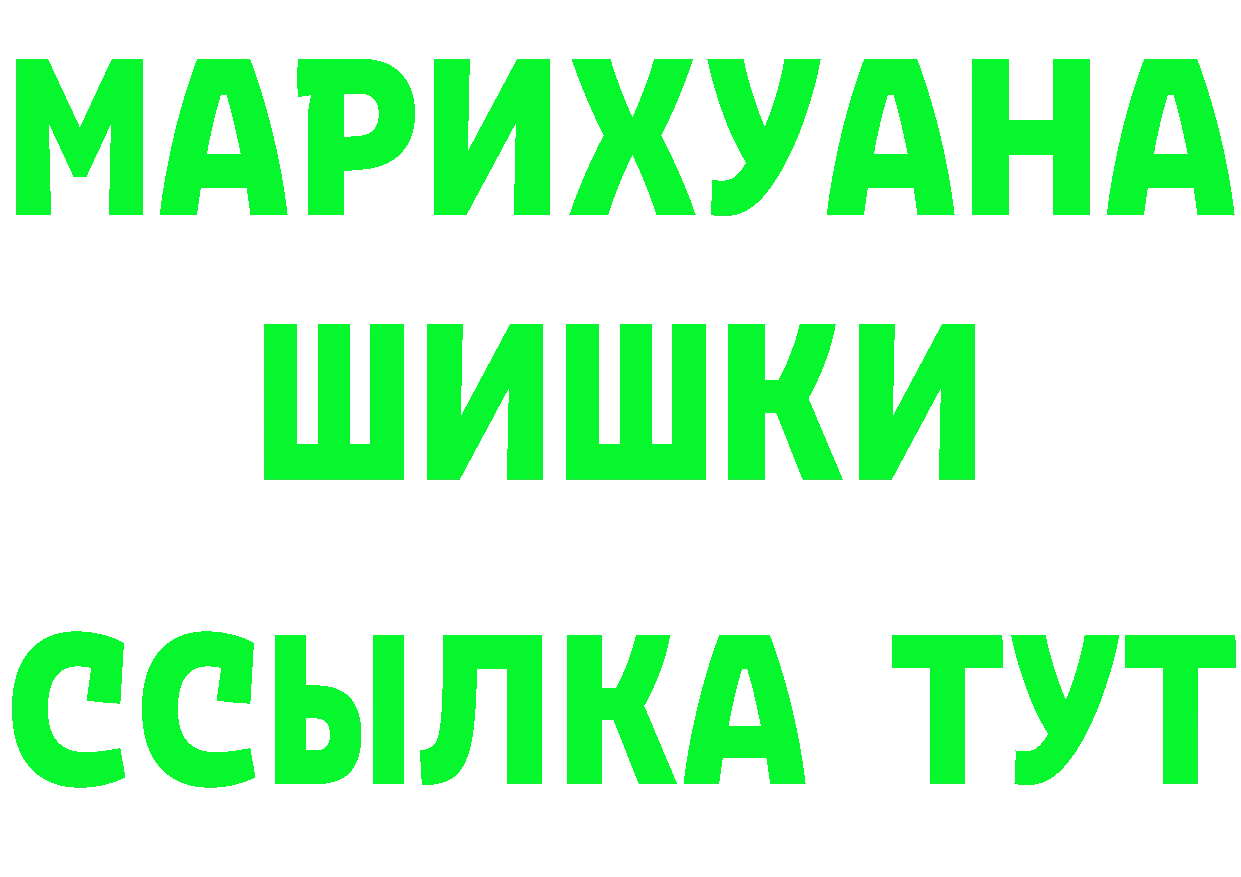 МАРИХУАНА ШИШКИ

ССЫЛКА ТУТ